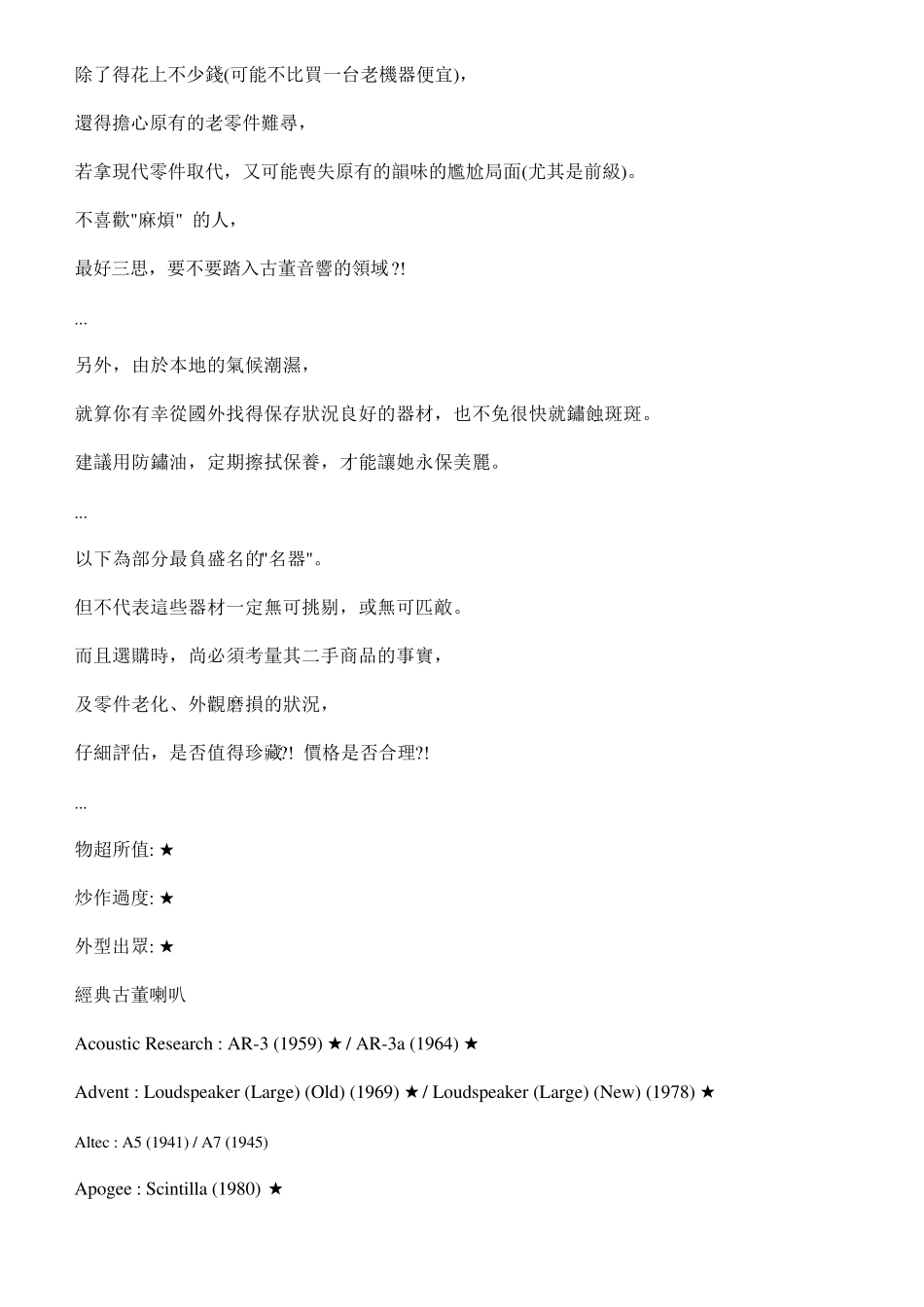 除了得花上不少錢(可能不比買一台老機器便宜)，

還得擔心原有的老零件難尋，

若拿現代零件取代，又可能喪失原有的韻味的尷尬局面(尤其是前級)。

不喜歡"麻煩" 的人，

最好三思，要不要踏入古董音響的領域?!

...

另外，由於本地的氣候潮濕，

就算你有幸從國外找得保存狀況良好的器材，也不免很快就鏽蝕斑斑。

建議用防鏽油，定期擦拭保養，才能讓她永保美麗。

...

以下為部分最負盛名的"名器"。

但不代表這些器材一定無可挑剔，或無可匹敵。

而且選購時，尚必須考量其二手商品的事實，

及零件老化、外觀磨損的狀況，

仔細評估，是否值得珍藏?! 價格是否合理?!

...

物超所值: ★

炒作過度: ★

外型出眾: ★

經典古董喇叭

Acoustic Research : AR-3 (1959) ★ / AR-3a (1964) ★

Advent : Loudspeaker (Large) (Old) (1969) ★ / Loudspeaker (Large) (New) (1978) ★

Altec : A5 (1941) / A7 (1945)

Apogee : Scintilla (1980) ★